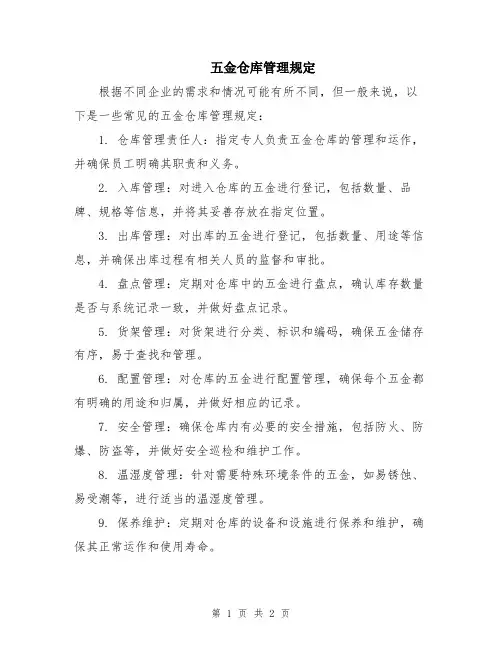 五金仓库管理规定

根据不同企业的需求和情况可能有所不同，但一般来说，以下是一些常见的五金仓库管理规定：

1. 仓库管理责任人：指定专人负责五金仓库的管理和运作，并确保员工明确其职责和义务。

2. 入库管理：对进入仓库的五金进行登记，包括数量、品牌、规格等信息，并将其妥善存放在指定位置。

3. 出库管理：对出库的五金进行登记，包括数量、用途等信息，并确保出库过程有相关人员的监督和审批。

4. 盘点管理：定期对仓库中的五金进行盘点，确认库存数量是否与系统记录一致，并做好盘点记录。

5. 货架管理：对货架进行分类、标识和编码，确保五金储存有序，易于查找和管理。

6. 配置管理：对仓库的五金进行配置管理，确保每个五金都有明确的用途和归属，并做好相应的记录。

7. 安全管理：确保仓库内有必要的安全措施，包括防火、防爆、防盗等，并做好安全巡检和维护工作。

8. 温湿度管理：针对需要特殊环境条件的五金，如易锈蚀、易受潮等，进行适当的温湿度管理。

9. 保养维护：定期对仓库的设备和设施进行保养和维护，确保其正常运作和使用寿命。

第 1 页 共 2 页